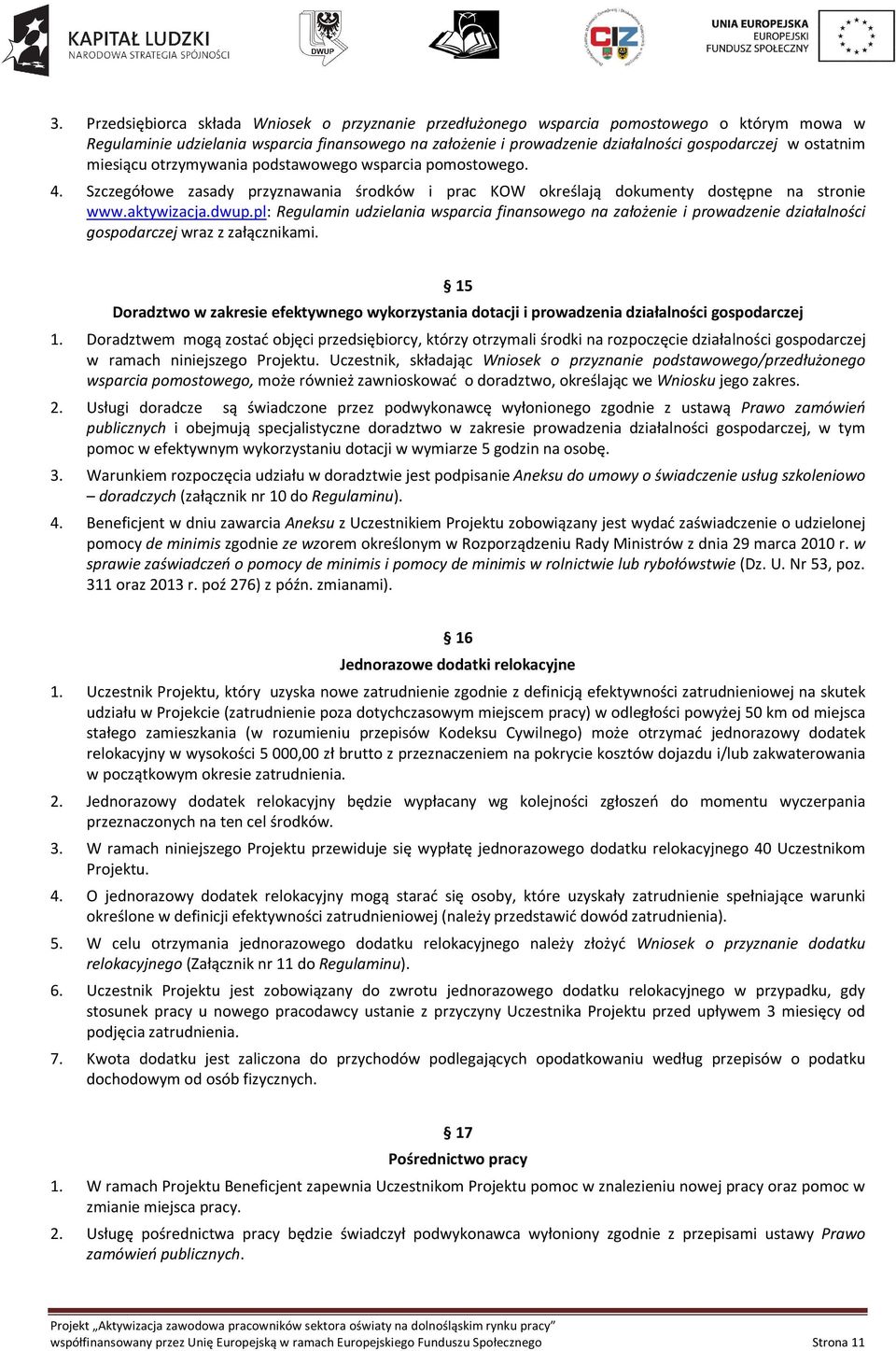 KAPITAŁ LUDZKI
NARODOWA STRATEGIA SPÓJNOŚCI

DWUP

CIZ

UNIA EUROPEJSKA
EUROPEJSKI
FUNDUSZ SPOŁECZNY

3. Przedsiębiorca składa Wniosek o przyznanie przedłużonego wsparcia pomostowego o którym mowa w Regulaminie udzielania wsparcia finansowego na założenie i prowadzenie działalności gospodarczej w ostatnim miesiącu otrzymywania podstawowego wsparcia pomostowego.

4. Szczegółowe zasady przyznawania środków i prac KOW określają dokumenty dostępne na stronie www.aktywizacja.dwup.pl: Regulamin udzielania wsparcia finansowego na założenie i prowadzenie działalności gospodarczej wraz z załącznikami.

§ 15
Doradztwo w zakresie efektywnego wykorzystania dotacji i prowadzenia działalności gospodarczej

1. Doradztwem mogą zostać objęci przedsiębiorcy, którzy otrzymali środki na rozpoczęcie działalności gospodarczej w ramach niniejszego Projektu. Uczestnik, składając Wniosek o przyznanie podstawowego/przedłużonego wsparcia pomostowego, może również zawnioskować o doradztwo, określając we Wniosku jego zakres.

2. Usługi doradcze są świadczone przez podwykonawcę wyłonionego zgodnie z ustawą Prawo zamówień publicznych i obejmują specjalistyczne doradztwo w zakresie prowadzenia działalności gospodarczej, w tym pomoc w efektywnym wykorzystaniu dotacji w wymiarze 5 godzin na osobę.

3. Warunkiem rozpoczęcia udziału w doradztwie jest podpisanie Aneksu do umowy o świadczenie usług szkoleniowo – doradczych (załącznik nr 10 do Regulaminu).

4. Beneficjent w dniu zawarcia Aneksu z Uczestnikiem Projektu zobowiązany jest wydać zaświadczenie o udzielonej pomocy de minimis zgodnie ze wzorem określonym w Rozporządzeniu Rady Ministrów z dnia 29 marca 2010 r. w sprawie zaświadczeń o pomocy de minimis i pomocy de minimis w rolnictwie lub rybołówstwie (Dz. U. Nr 53, poz. 311 oraz 2013 r. poź 276) z późn. zmianami).

§ 16
Jednorazowe dodatki relokacyjne

1. Uczestnik Projektu, który uzyska nowe zatrudnienie zgodnie z definicją efektywności zatrudnieniowej na skutek udziału w Projekcie (zatrudnienie poza dotychczasowym miejscem pracy) w odległości powyżej 50 km od miejsca stałego zamieszkania (w rozumieniu przepisów Kodeksu Cywilnego) może otrzymać jednorazowy dodatek relokacyjny w wysokości 5 000,00 zł brutto z przeznaczeniem na pokrycie kosztów dojazdu i/lub zakwaterowania w początkowym okresie zatrudnienia.

2. Jednorazowy dodatek relokacyjny będzie wypłacany wg kolejności zgłoszeń do momentu wyczerpania przeznaczonych na ten cel środków.

3. W ramach niniejszego Projektu przewiduje się wypłatę jednorazowego dodatku relokacyjnego 40 Uczestnikom Projektu.

4. O jednorazowy dodatek relokacyjny mogą starać się osoby, które uzyskały zatrudnienie spełniające warunki określone w definicji efektywności zatrudnieniowej (należy przedstawić dowód zatrudnienia).

5. W celu otrzymania jednorazowego dodatku relokacyjnego należy złożyć Wniosek o przyznanie dodatku relokacyjnego (Załącznik nr 11 do Regulaminu).

6. Uczestnik Projektu jest zobowiązany do zwrotu jednorazowego dodatku relokacyjnego w przypadku, gdy stosunek pracy u nowego pracodawcy ustanie z przyczyny Uczestnika Projektu przed upływem 3 miesięcy od podjęcia zatrudnienia.

7. Kwota dodatku jest zaliczona do przychodów podlegających opodatkowaniu według przepisów o podatku dochodowym od osób fizycznych.

§ 17
Pośrednictwo pracy

1. W ramach Projektu Beneficjent zapewnia Uczestnikom Projektu pomoc w znalezieniu nowej pracy oraz pomoc w zmianie miejsca pracy.

2. Usługę pośrednictwa pracy będzie świadczył podwykonawca wyłoniony zgodnie z przepisami ustawy Prawo zamówień publicznych.

Projekt „Aktywizacja zawodowa pracowników sektora oświaty na dolnośląskim rynku pracy”
współfinansowany przez Unię Europejską w ramach Europejskiego Funduszu Społecznego Strona 11